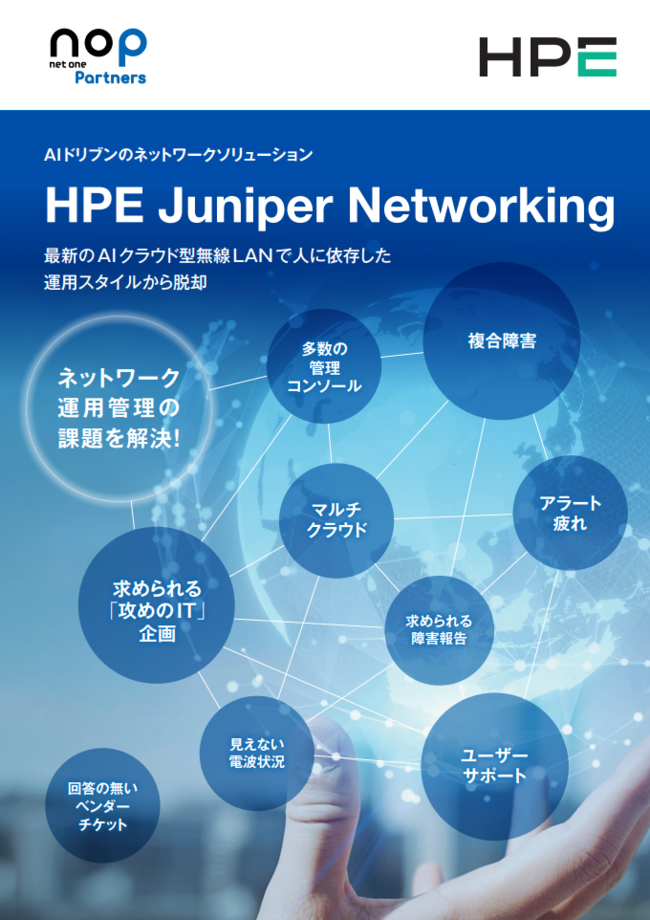 nop
net one
Partners

HPE

AIドリブンのネットワークソリューション

HPE Juniper Networking

最新のAIクラウド型無線LANで人に依存した運用スタイルから脱却

ネットワーク運用管理の課題を解決!

多数の管理コンソール

複合障害

マルチクラウド

アラート疲れ

求められる「攻めのIT」企画

求められる障害報告

見えない電波状況

ユーザーサポート

回答の無いベンダーチケット